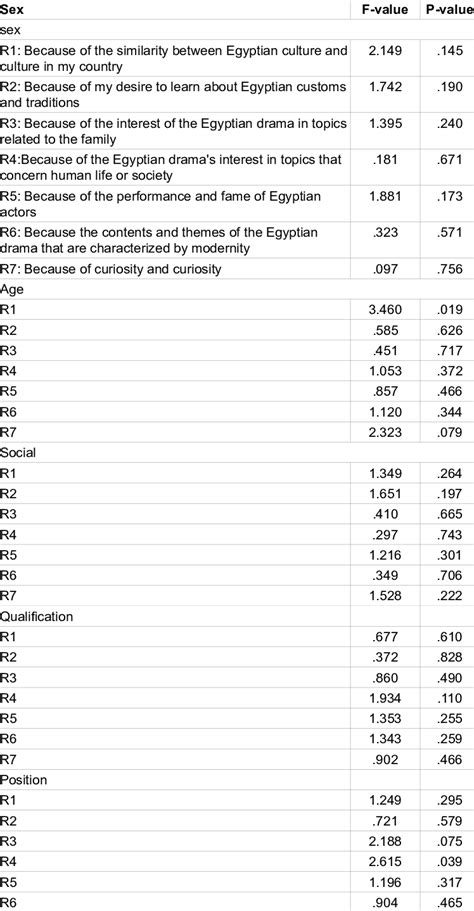 | Sex | F-value | P-value |
|---|---|---|
| sex | | |
| R1: Because of the similarity between Egyptian culture and culture in my country | 2.149 | .145 |
| R2: Because of my desire to learn about Egyptian customs and traditions | 1.742 | .190 |
| R3: Because of the interest of the Egyptian drama in topics related to the family | 1.395 | .240 |
| R4:Because of the Egyptian drama's interest in topics that concern human life or society | .181 | .671 |
| R5: Because of the performance and fame of Egyptian actors | 1.881 | .173 |
| R6: Because the contents and themes of the Egyptian drama that are characterized by modernity | .323 | .571 |
| R7: Because of curiosity and curiosity | .097 | .756 |
| Age | | |
| R1 | 3.460 | .019 |
| R2 | .585 | .626 |
| R3 | .451 | .717 |
| R4 | 1.053 | .372 |
| R5 | .857 | .466 |
| R6 | 1.120 | .344 |
| R7 | 2.323 | .079 |
| Social | | |
| R1 | 1.349 | .264 |
| R2 | 1.651 | .197 |
| R3 | .410 | .665 |
| R4 | .297 | .743 |
| R5 | 1.216 | .301 |
| R6 | .349 | .706 |
| R7 | 1.528 | .222 |
| Qualification | | |
| R1 | .677 | .610 |
| R2 | .372 | .828 |
| R3 | .860 | .490 |
| R4 | 1.934 | .110 |
| R5 | 1.353 | .255 |
| R6 | 1.343 | .259 |
| R7 | .902 | .466 |
| Position | | |
| R1 | 1.249 | .295 |
| R2 | .721 | .579 |
| R3 | 2.188 | .075 |
| R4 | 2.615 | .039 |
| R5 | 1.196 | .317 |
| R6 | .904 | .465 |